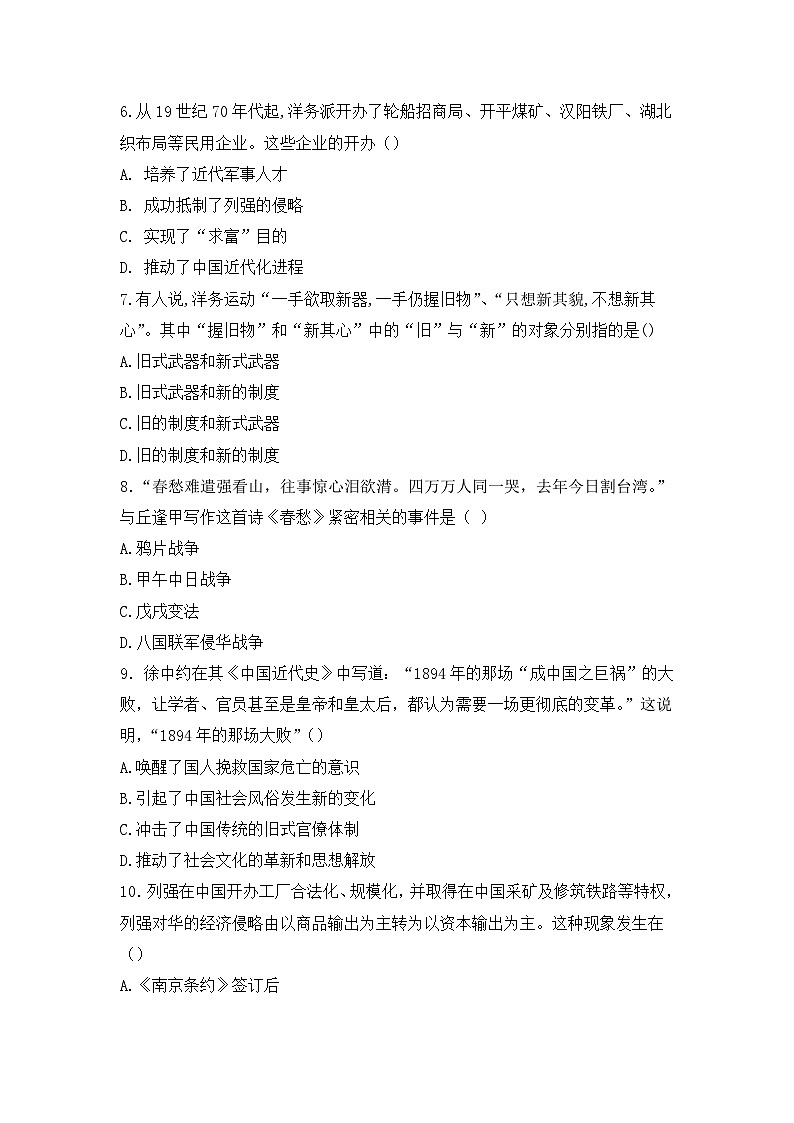 6.从19世纪70年代起,洋务派开办了轮船招商局、开平煤矿、汉阳铁厂、湖北织布局等民用企业。这些企业的开办（）

A. 培养了近代军事人才

B. 成功抵制了列强的侵略

C. 实现了“求富”目的

D. 推动了中国近代化进程

7.有人说,洋务运动“一手欲取新器,一手仍握旧物”、“只想新其貌,不想新其心”。其中“握旧物”和“新其心”中的“旧”与“新”的对象分别指的是()

A.旧式武器和新式武器

B.旧式武器和新的制度

C.旧的制度和新式武器

D.旧的制度和新的制度

8.“春愁难遣强看山，往事惊心泪欲潸。四万万人同一哭，去年今日割台湾。”与丘逢甲写作这首诗《春愁》紧密相关的事件是（ ）

A.鸦片战争

B.甲午中日战争

C.戊戌变法

D.八国联军侵华战争

9. 徐中约在其《中国近代史》中写道：“1894年的那场“成中国之巨祸”的大败，让学者、官员甚至是皇帝和皇太后，都认为需要一场更彻底的变革。”这说明，“1894年的那场大败”()

A.唤醒了国人挽救国家危亡的意识

B.引起了中国社会风俗发生新的变化

C.冲击了中国传统的旧式官僚体制

D.推动了社会文化的革新和思想解放

10.列强在中国开办工厂合法化、规模化,并取得在中国采矿及修筑铁路等特权,列强对华的经济侵略由以商品输出为主转为以资本输出为主。这种现象发生在()

A.《南京条约》签订后